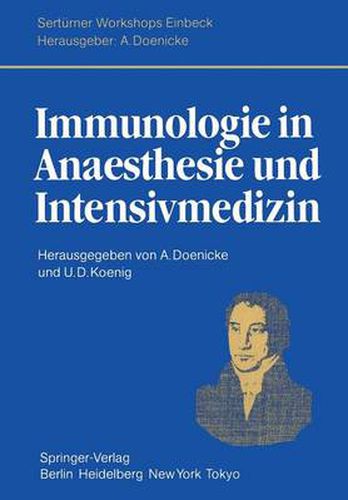 Sertürner Workshops Einbeck
Herausgeber: A. Doenicke

Immunologie in Anaesthesie und Intensivmedizin

Herausgegeben von A. Doenicke
und U. D. Koenig

Springer-Verlag
Berlin Heidelberg New York Tokyo